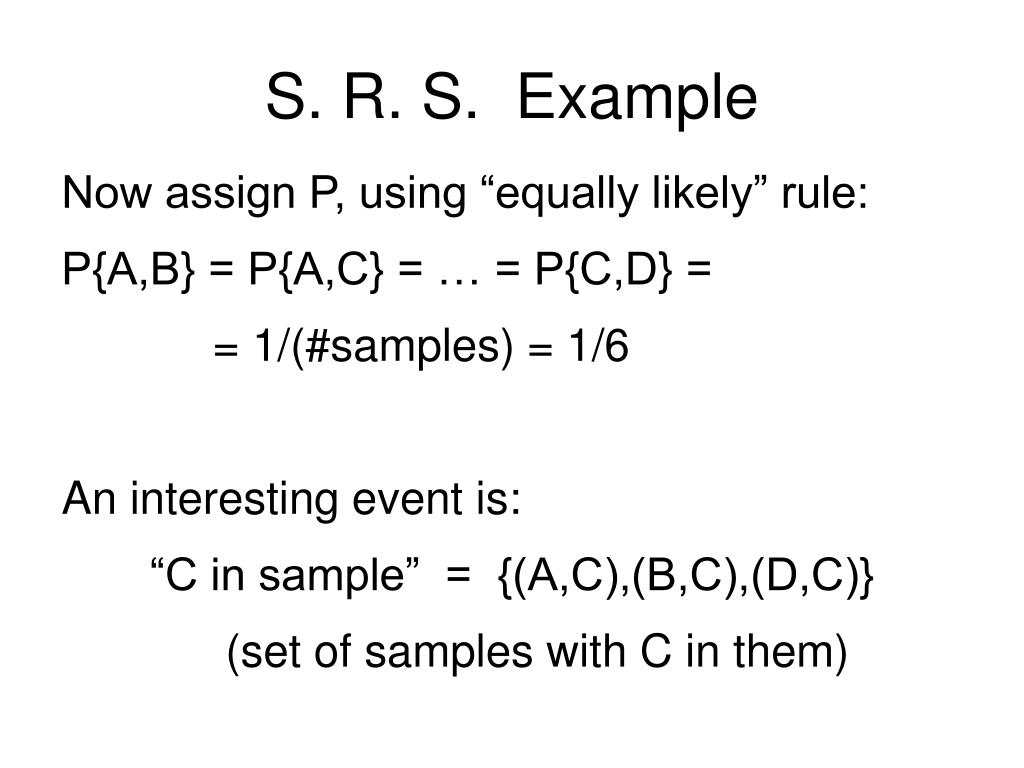 S. R. S. Example

Now assign P, using “equally likely” rule:

P{A,B} = P{A,C} = … = P{C,D} =

= 1/(#samples) = 1/6

An interesting event is:

“C in sample” = {(A,C),(B,C),(D,C)}

(set of samples with C in them)